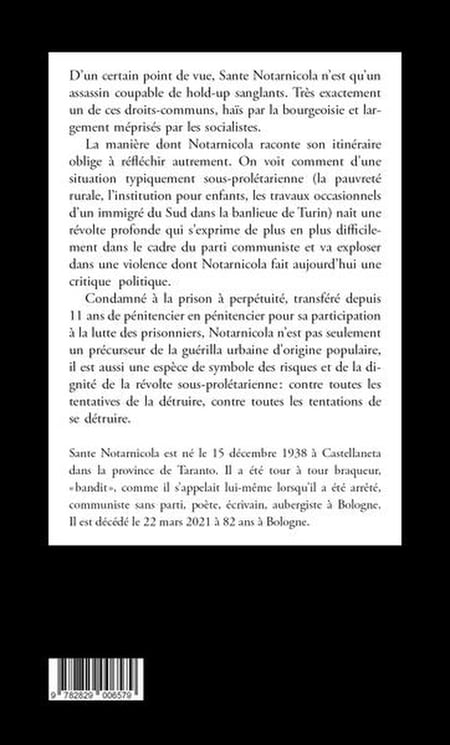 D'un certain point de vue, Sante Notarnicola n'est qu'un assassin coupable de hold-up sanglants. Très exactement un de ces droits-communs, haïs par la bourgeoisie et largement méprisés par les socialistes.

La manière dont Notarnicola raconte son itinéraire oblige à réfléchir autrement. On voit comment d'une situation typiquement sous-prolétarienne (la pauvreté rurale, l'institution pour enfants, les travaux occasionnels d'un immigré du Sud dans la banlieue de Turin) nait une révolte profonde qui s'exprime de plus en plus difficilement dans le cadre du parti communiste et va exploser dans une violence dont Notarnicola fait aujourd'hui une critique politique.

Condamné à la prison à perpétuité, transféré depuis 11 ans de pénitencier en pénitencier pour sa participation à la lutte des prisonniers, Notarnicola n'est pas seulement un précurseur de la guérilla urbaine d'origine populaire, il est aussi une espèce de symbole des risques et de la dignité de la révolte sous-prolétarienne: contre toutes les tentatives de la détruire, contre toutes les tentations de se détruire.

Sante Notarnicola est né le 15 décembre 1938 à Castellaneta dans la province de Taranto. Il a été tour à tour braqueur, «bandit», comme il s'appelait lui-même lorsqu'il a été arrêté, communiste sans parti, poète, écrivain, aubergiste à Bologne. Il est décédé le 22 mars 2021 à 82 ans à Bologne.

9 782829 006579